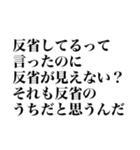 反省してるって
言ったのに
反省が見えない？
それも反省の
うちだと思うんだ